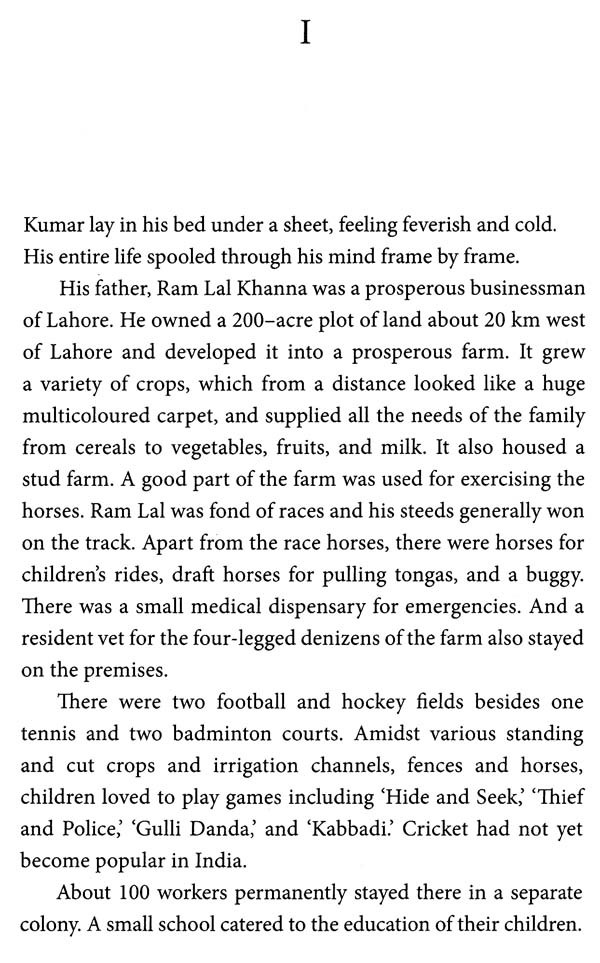 I

Kumar lay in his bed under a sheet, feeling feverish and cold. His entire life spooled through his mind frame by frame.

His father, Ram Lal Khanna was a prosperous businessman of Lahore. He owned a 200–acre plot of land about 20 km west of Lahore and developed it into a prosperous farm. It grew a variety of crops, which from a distance looked like a huge multicoloured carpet, and supplied all the needs of the family from cereals to vegetables, fruits, and milk. It also housed a stud farm. A good part of the farm was used for exercising the horses. Ram Lal was fond of races and his steeds generally won on the track. Apart from the race horses, there were horses for children's rides, draft horses for pulling tongas, and a buggy. There was a small medical dispensary for emergencies. And a resident vet for the four-legged denizens of the farm also stayed on the premises.

There were two football and hockey fields besides one tennis and two badminton courts. Amidst various standing and cut crops and irrigation channels, fences and horses, children loved to play games including 'Hide and Seek,' 'Thief and Police,' 'Gulli Danda,' and 'Kabbadi.' Cricket had not yet become popular in India.

About 100 workers permanently stayed there in a separate colony. A small school catered to the education of their children.